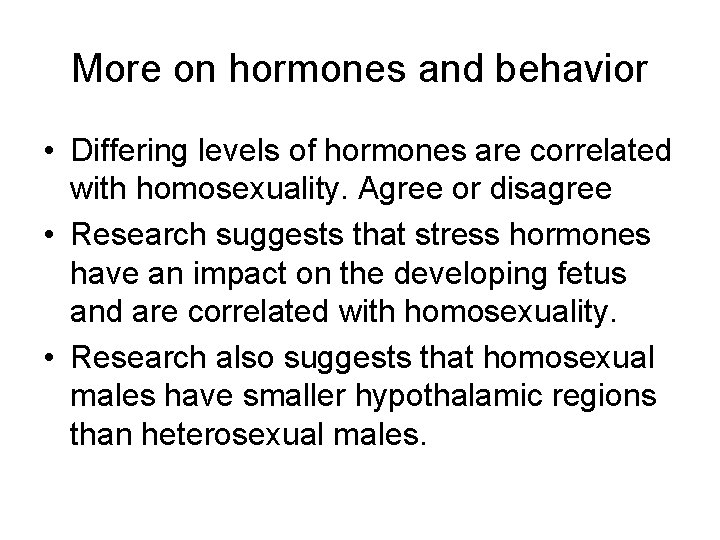 More on hormones and behavior

• Differing levels of hormones are correlated with homosexuality. Agree or disagree
• Research suggests that stress hormones have an impact on the developing fetus and are correlated with homosexuality.
• Research also suggests that homosexual males have smaller hypothalamic regions than heterosexual males.